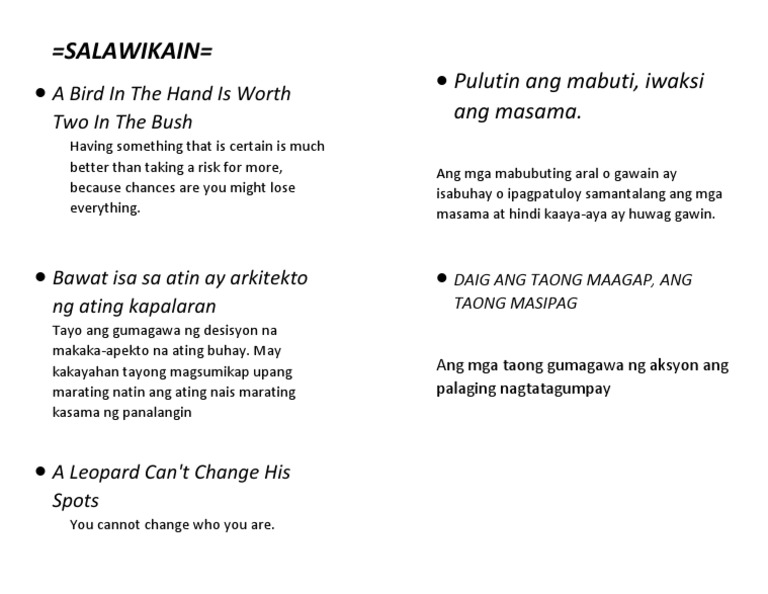 =SALAWIKAIN=

• A Bird In The Hand Is Worth Two In The Bush

Having something that is certain is much better than taking a risk for more, because chances are you might lose everything.

• Bawat isa sa atin ay arkitekto ng ating kapalaran

Tayo ang gumagawa ng desisyon na makaka-apekto na ating buhay. May kakayahan tayong magsumikap upang marating natin ang ating nais marating kasama ng panalangin

• A Leopard Can't Change His Spots

You cannot change who you are.

• Pulutin ang mabuti, iwaksi ang masama.

Ang mga mabubuting aral o gawain ay isabuhay o ipagpatuloy samantalang ang mga masama at hindi kaaya-aya ay huwag gawin.

• DAIG ANG TAONG MAAGAP, ANG TAONG MASIPAG

Ang mga taong gumagawa ng aksyon ang palaging nagtatagumpay